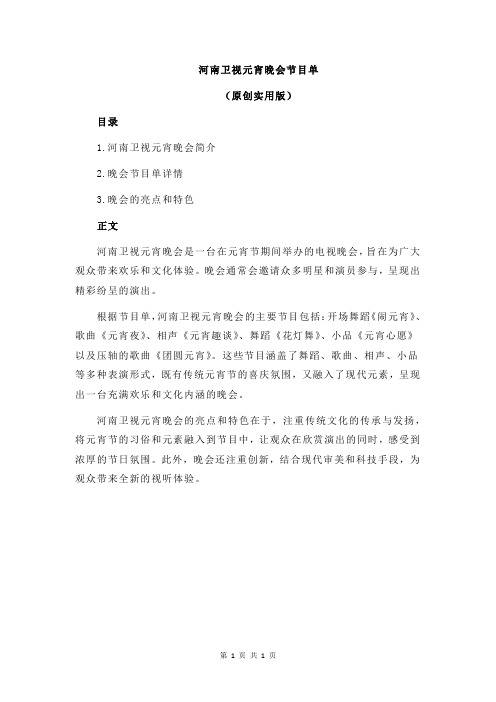 河南卫视元宵晚会节目单

（原创实用版）

目录

1.河南卫视元宵晚会简介

2.晚会节目单详情

3.晚会的亮点和特色

正文

河南卫视元宵晚会是一台在元宵节期间举办的电视晚会，旨在为广大观众带来欢乐和文化体验。晚会通常会邀请众多明星和演员参与，呈现出精彩纷呈的演出。

根据节目单，河南卫视元宵晚会的主要节目包括：开场舞蹈《闹元宵》、歌曲《元宵夜》、相声《元宵趣谈》、舞蹈《花灯舞》、小品《元宵心愿》以及压轴的歌曲《团圆元宵》。这些节目涵盖了舞蹈、歌曲、相声、小品等多种表演形式，既有传统元宵节的喜庆氛围，又融入了现代元素，呈现出一台充满欢乐和文化内涵的晚会。

河南卫视元宵晚会的亮点和特色在于，注重传统文化的传承与发扬，将元宵节的习俗和元素融入到节目中，让观众在欣赏演出的同时，感受到浓厚的节日氛围。此外，晚会还注重创新，结合现代审美和科技手段，为观众带来全新的视听体验。

第 1 页 共 1 页